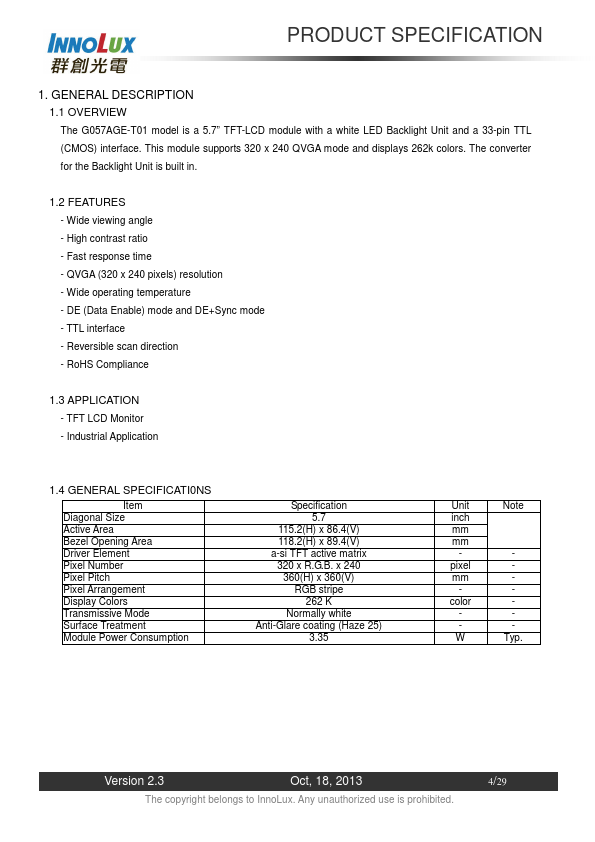 INNOLUX
群創光電

PRODUCT SPECIFICATION

1. GENERAL DESCRIPTION

1.1 OVERVIEW

The G057AGE-T01 model is a 5.7" TFT-LCD module with a white LED Backlight Unit and a 33-pin TTL (CMOS) interface. This module supports 320 x 240 QVGA mode and displays 262k colors. The converter for the Backlight Unit is built in.

1.2 FEATURES

- Wide viewing angle
- High contrast ratio
- Fast response time
- QVGA (320 x 240 pixels) resolution
- Wide operating temperature
- DE (Data Enable) mode and DE+Sync mode
- TTL interface
- Reversible scan direction
- RoHS Compliance

1.3 APPLICATION

- TFT LCD Monitor
- Industrial Application

1.4 GENERAL SPECIFICATI0NS

| Item | Specification | Unit | Note |
|---|---|---|---|
| Diagonal Size | 5.7 | inch | |
| Active Area | 115.2(H) x 86.4(V) | mm | |
| Bezel Opening Area | 118.2(H) x 89.4(V) | mm | |
| Driver Element | a-si TFT active matrix | - | - |
| Pixel Number | 320 x R.G.B. x 240 | pixel | - |
| Pixel Pitch | 360(H) x 360(V) | mm | - |
| Pixel Arrangement | RGB stripe | - | - |
| Display Colors | 262 K | color | - |
| Transmissive Mode | Normally white | - | - |
| Surface Treatment | Anti-Glare coating (Haze 25) | - | - |
| Module Power Consumption | 3.35 | W | Typ. |

Version 2.3 Oct, 18, 2013 4/29

The copyright belongs to InnoLux. Any unauthorized use is prohibited.